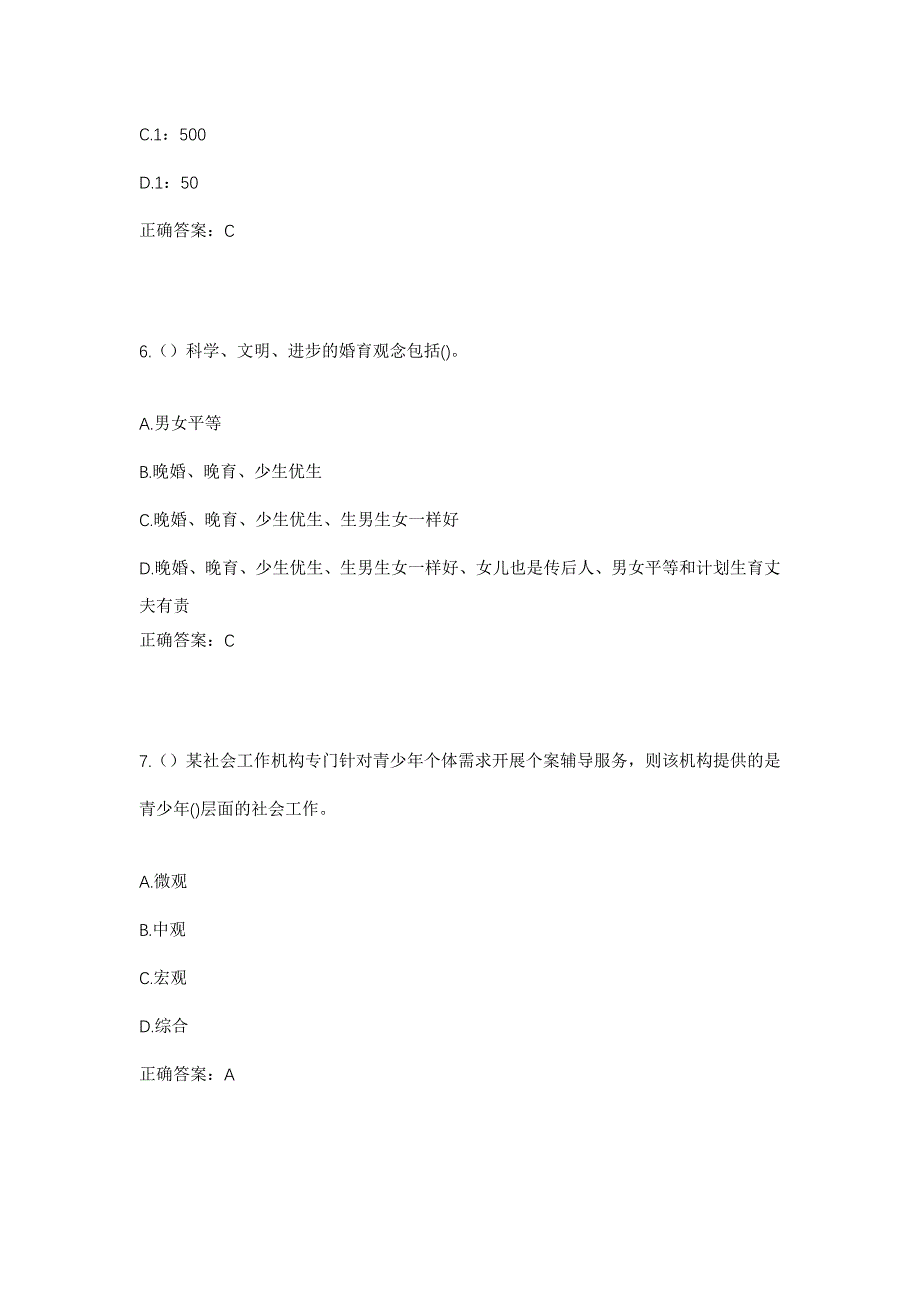 C.1：500

D.1：50

正确答案：C

6.（）科学、文明、进步的婚育观念包括()。

A.男女平等

B.晚婚、晚育、少生优生

C.晚婚、晚育、少生优生、生男生女一样好

D.晚婚、晚育、少生优生、生男生女一样好、女儿也是传后人、男女平等和计划生育丈夫有责

正确答案：C

7.（）某社会工作机构专门针对青少年个体需求开展个案辅导服务，则该机构提供的是青少年()层面的社会工作。

A.微观

B.中观

C.宏观

D.综合

正确答案：A